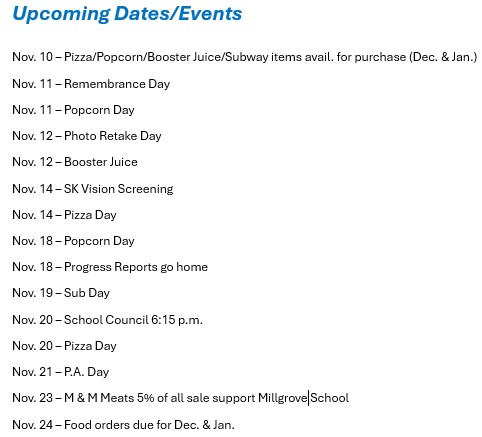 Upcoming Dates/Events

Nov. 10 – Pizza/Popcorn/Booster Juice/Subway items avail. for purchase (Dec. & Jan.)

Nov. 11 – Remembrance Day

Nov. 11 – Popcorn Day

Nov. 12 – Photo Retake Day

Nov. 12 – Booster Juice

Nov. 14 – SK Vision Screening

Nov. 14 – Pizza Day

Nov. 18 – Popcorn Day

Nov. 18 – Progress Reports go home

Nov. 19 – Sub Day

Nov. 20 – School Council 6:15 p.m.

Nov. 20 – Pizza Day

Nov. 21 – P.A. Day

Nov. 23 – M & M Meats 5% of all sale support Millgrove School

Nov. 24 – Food orders due for Dec. & Jan.